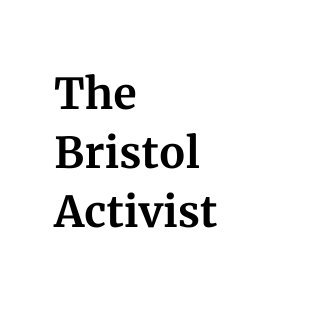 The
Bristol
Activist